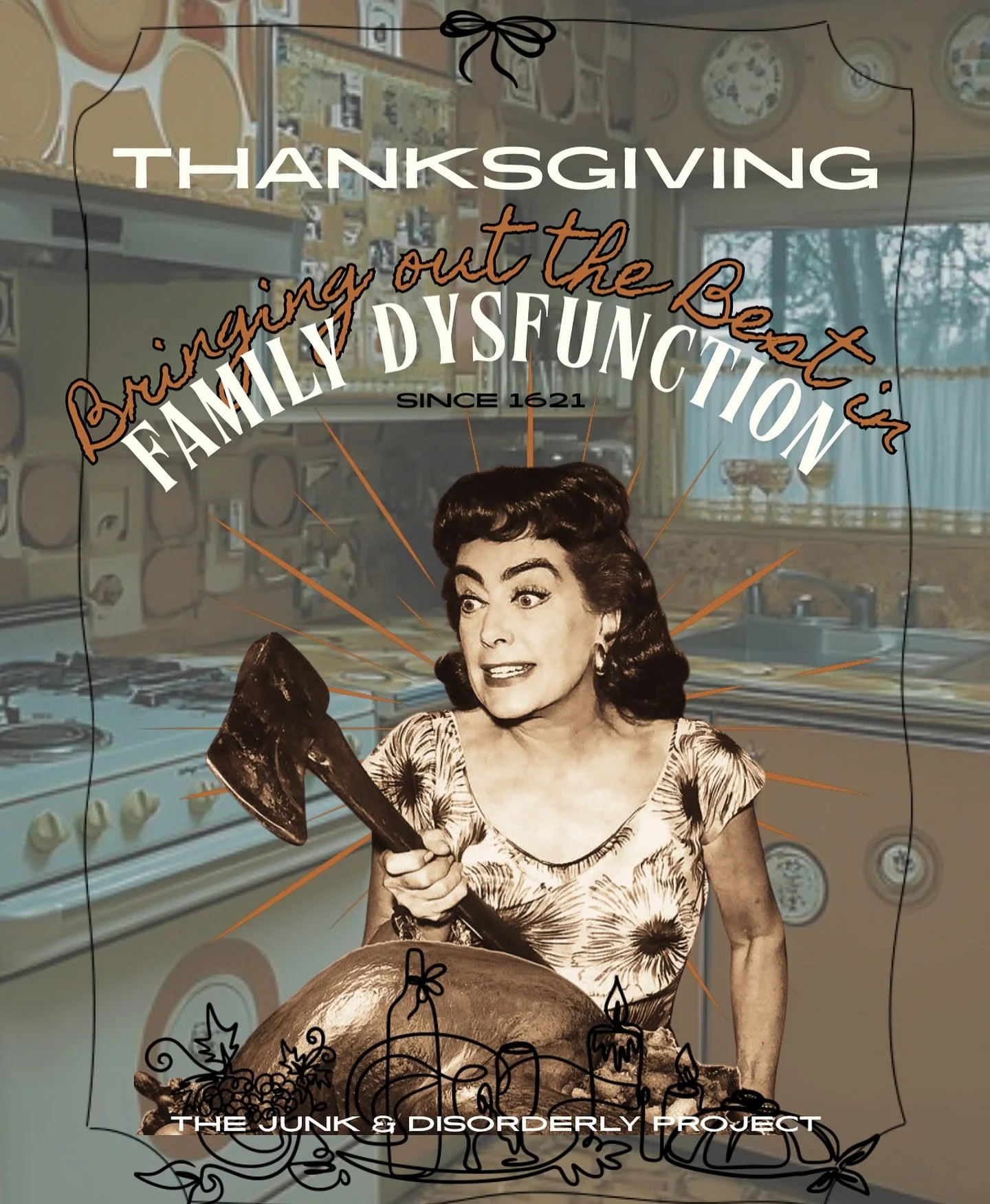 THANKSGIVING

Bringing out the Best in

FAMILY DYSFUNCTION

SINCE 1621

THE JUNK & DISORDERLY PROJECT